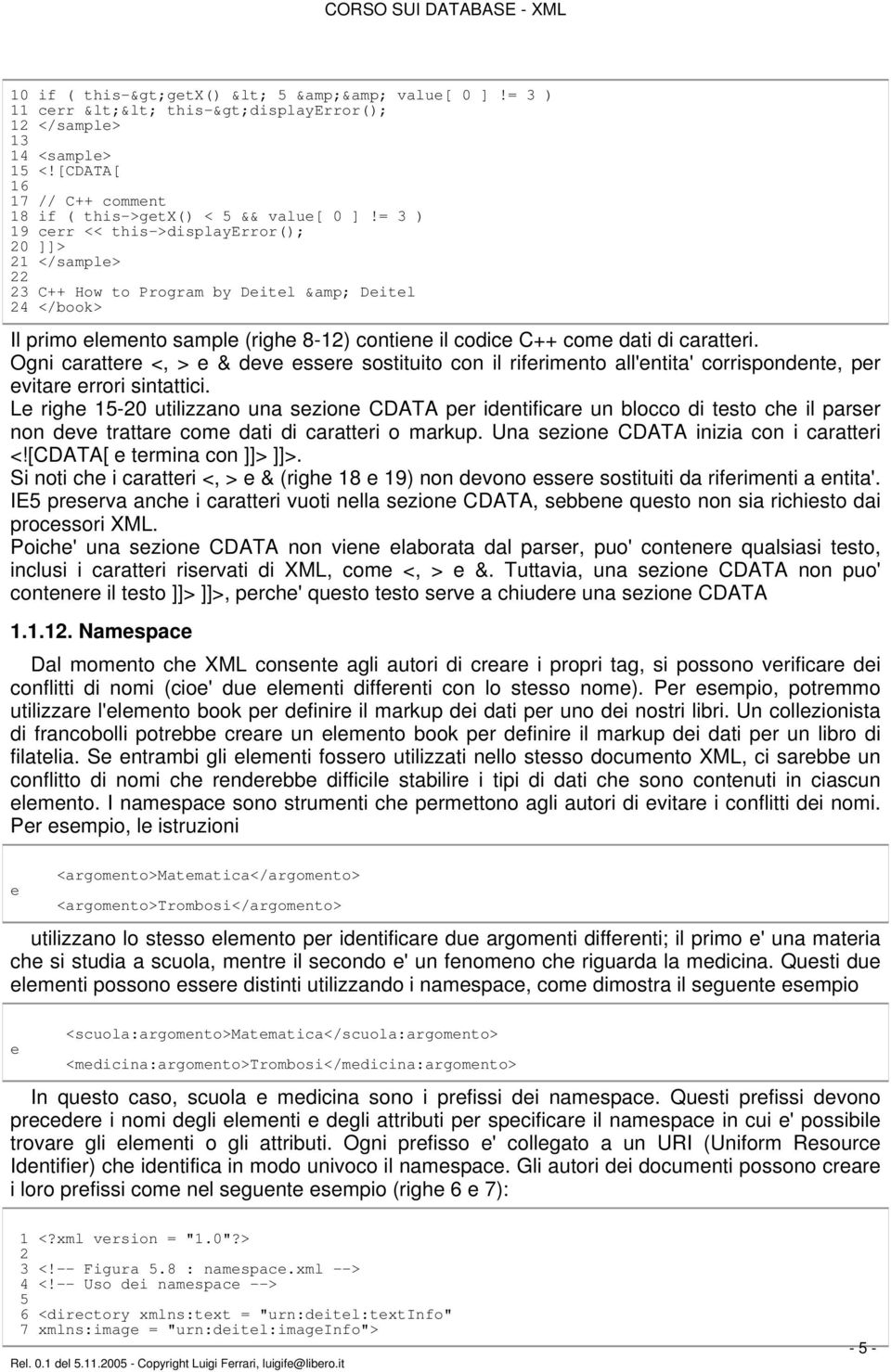 CORSO SUI DATABASE - XML

10 if ( this-&gt;getX() &lt; 5 &amp;&amp; value[ 0 ] != 3 )
11 cerr &lt;&lt; this-&gt;displayError();
12 </sample>
13
14 <sample>
15 <![CDATA[
16
17 // C++ comment
18 if ( this->getX() < 5 && value[ 0 ] != 3 )
19 cerr << this->displayError();
20 ]]>
21 </sample>
22
23 C++ How to Program by Deitel &amp; Deitel
24 </book>

Il primo elemento sample (righe 8-12) contiene il codice C++ come dati di caratteri.
Ogni carattere <, > e & deve essere sostituito con il riferimento all'entita' corrispondente, per evitare errori sintattici.
Le righe 15-20 utilizzano una sezione CDATA per identificare un blocco di testo che il parser non deve trattare come dati di caratteri o markup. Una sezione CDATA inizia con i caratteri <![CDATA[ e termina con ]]> ]]>.
Si noti che i caratteri <, > e & (righe 18 e 19) non devono essere sostituiti da riferimenti a entita'.
IE5 preserva anche i caratteri vuoti nella sezione CDATA, sebbene questo non sia richiesto dai processori XML.
Poiche' una sezione CDATA non viene elaborata dal parser, puo' contenere qualsiasi testo, inclusi i caratteri riservati di XML, come <, > e &. Tuttavia, una sezione CDATA non puo' contenere il testo ]]> ]]>, perche' questo testo serve a chiudere una sezione CDATA

1.1.12. Namespace

Dal momento che XML consente agli autori di creare i propri tag, si possono verificare dei conflitti di nomi (cioe' due elementi differenti con lo stesso nome). Per esempio, potremmo utilizzare l'elemento book per definire il markup dei dati per uno dei nostri libri. Un collezionista di francobolli potrebbe creare un elemento book per definire il markup dei dati per un libro di filatelia. Se entrambi gli elementi fossero utilizzati nello stesso documento XML, ci sarebbe un conflitto di nomi che renderebbe difficile stabilire i tipi di dati che sono contenuti in ciascun elemento. I namespace sono strumenti che permettono agli autori di evitare i conflitti dei nomi. Per esempio, le istruzioni

<argomento>Matematica</argomento>
e
<argomento>Trombosi</argomento>

utilizzano lo stesso elemento per identificare due argomenti differenti; il primo e' una materia che si studia a scuola, mentre il secondo e' un fenomeno che riguarda la medicina. Questi due elementi possono essere distinti utilizzando i namespace, come dimostra il seguente esempio

<scuola:argomento>Matematica</scuola:argomento>
e
<medicina:argomento>Trombosi</medicina:argomento>

In questo caso, scuola e medicina sono i prefissi dei namespace. Questi prefissi devono precedere i nomi degli elementi e degli attributi per specificare il namespace in cui e' possibile trovare gli elementi o gli attributi. Ogni prefisso e' collegato a un URI (Uniform Resource Identifier) che identifica in modo univoco il namespace. Gli autori dei documenti possono creare i loro prefissi come nel seguente esempio (righe 6 e 7):

1 <?xml version = "1.0"?>
2
3 <!-- Figura 5.8 : namespace.xml -->
4 <!-- Uso dei namespace -->
5
6 <directory xmlns:text = "urn:deitel:textInfo"
7 xmlns:image = "urn:deitel:imageInfo">

Rel. 0.1 del 5.11.2005 - Copyright Luigi Ferrari, luigife@libero.it
- 5 -